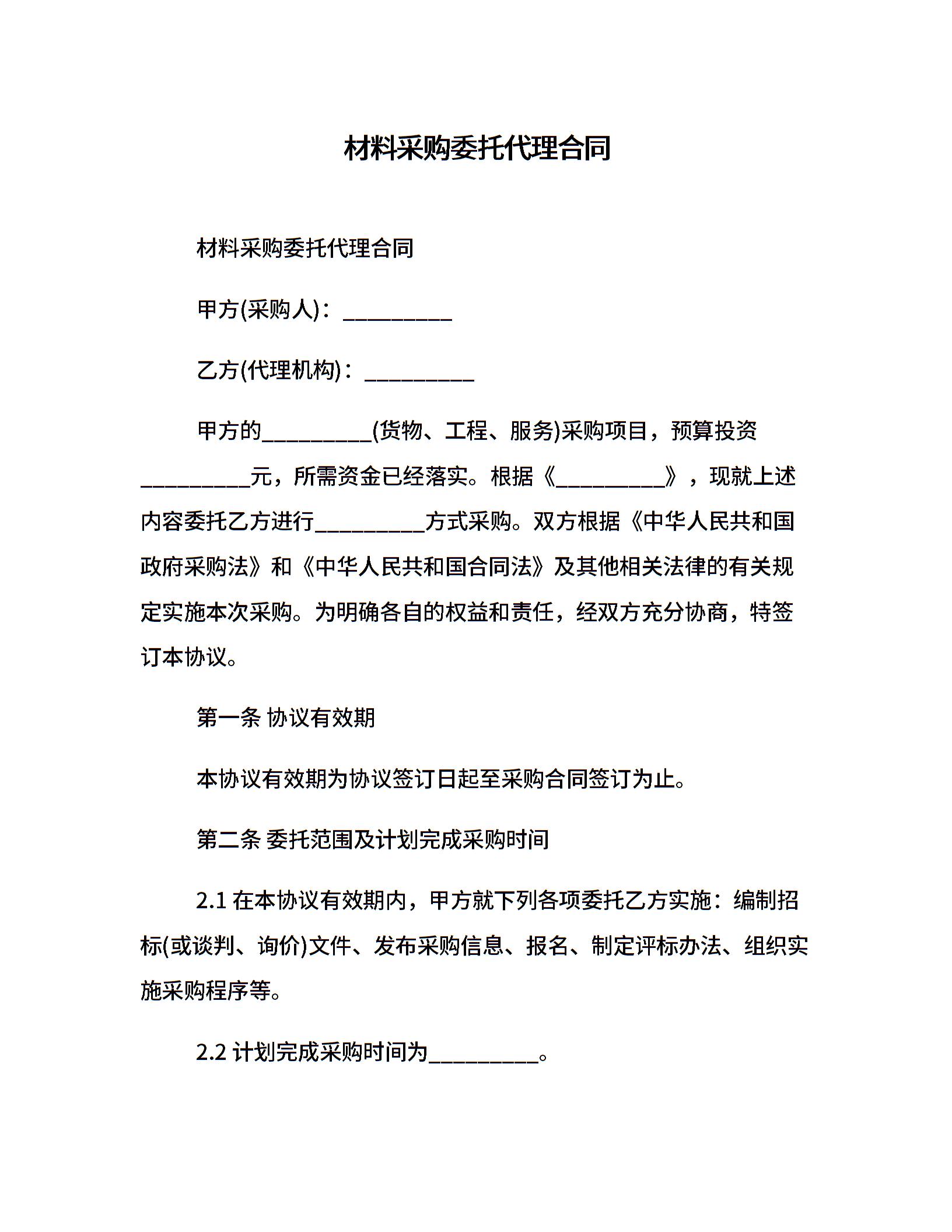 材料采购委托代理合同

材料采购委托代理合同

甲方(采购人)：__________

乙方(代理机构)：__________

甲方的__________(货物、工程、服务)采购项目，预算投资__________元，所需资金已经落实。根据《__________》，现就上述内容委托乙方进行__________方式采购。双方根据《中华人民共和国政府采购法》和《中华人民共和国合同法》及其他相关法律的有关规定实施本次采购。为明确各自的权益和责任，经双方充分协商，特签订本协议。

第一条 协议有效期

本协议有效期为协议签订日起至采购合同签订为止。

第二条 委托范围及计划完成采购时间

2.1 在本协议有效期内，甲方就下列各项委托乙方实施：编制招标(或谈判、询价)文件、发布采购信息、报名、制定评标办法、组织实施采购程序等。

2.2 计划完成采购时间为__________。